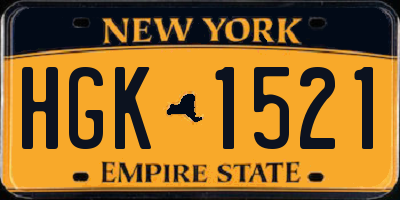 NEW YORK

HGK 1521

EMPIRE STATE